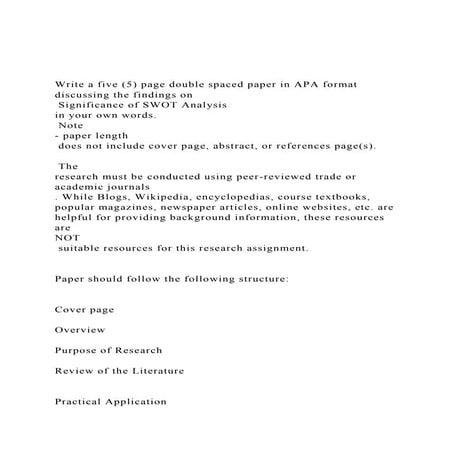 Write a five (5) page double spaced paper in APA format discussing the findings on
Significance of SWOT Analysis
in your own words.
Note
- paper length
does not include cover page, abstract, or references page(s).

The
research must be conducted using peer-reviewed trade or academic journals
. While Blogs, Wikipedia, encyclopedias, course textbooks, popular magazines, newspaper articles, online websites, etc. are helpful for providing background information, these resources are
NOT
suitable resources for this research assignment.

Paper should follow the following structure:

Cover page

Overview

Purpose of Research

Review of the Literature

Practical Application